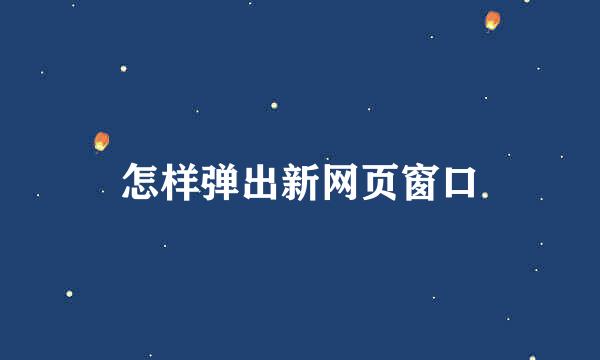 怎样弹出新网页窗口